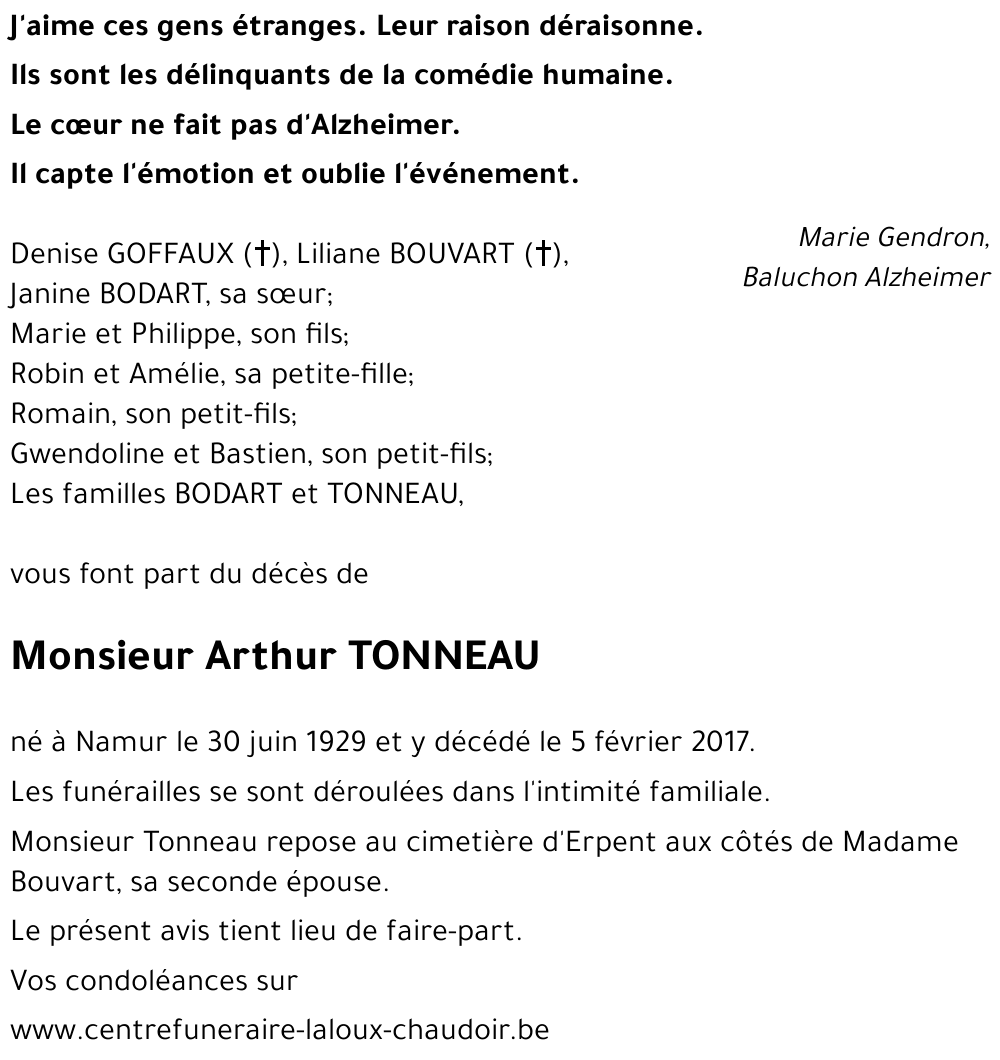 J'aime ces gens étranges. Leur raison déraisonne.
Ils sont les délinquants de la comédie humaine.
Le cœur ne fait pas d'Alzheimer.
Il capte l'émotion et oublie l'événement.

Marie Gendron,
Baluchon Alzheimer

Denise GOFFAUX (†), Liliane BOUVART (†),
Janine BODART, sa sœur;
Marie et Philippe, son fils;
Robin et Amélie, sa petite-fille;
Romain, son petit-fils;
Gwendoline et Bastien, son petit-fils;
Les familles BODART et TONNEAU,

vous font part du décès de

Monsieur Arthur TONNEAU

né à Namur le 30 juin 1929 et y décédé le 5 février 2017.

Les funérailles se sont déroulées dans l'intimité familiale.

Monsieur Tonneau repose au cimetière d'Erpent aux côtés de Madame Bouvart, sa seconde épouse.

Le présent avis tient lieu de faire-part.

Vos condoléances sur

www.centrefuneraire-laloux-chaudoir.be